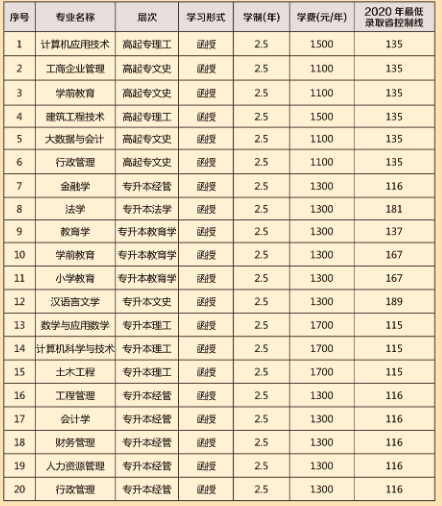 | 序号 | 专业名称 | 层次 | 学习形式 | 学制(年) | 学费(元/年) | 2020 年最低录取省控制线 |
|---|---|---|---|---|---|---|
| 1 | 计算机应用技术 | 高起专理工 | 函授 | 2.5 | 1500 | 135 |
| 2 | 工商企业管理 | 高起专文史 | 函授 | 2.5 | 1100 | 135 |
| 3 | 学前教育 | 高起专文史 | 函授 | 2.5 | 1100 | 135 |
| 4 | 建筑工程技术 | 高起专理工 | 函授 | 2.5 | 1500 | 135 |
| 5 | 大数据与会计 | 高起专文史 | 函授 | 2.5 | 1100 | 135 |
| 6 | 行政管理 | 高起专文史 | 函授 | 2.5 | 1100 | 135 |
| 7 | 金融学 | 专升本经管 | 函授 | 2.5 | 1300 | 116 |
| 8 | 法学 | 专升本法学 | 函授 | 2.5 | 1300 | 181 |
| 9 | 教育学 | 专升本教育学 | 函授 | 2.5 | 1300 | 137 |
| 10 | 学前教育 | 专升本教育学 | 函授 | 2.5 | 1300 | 167 |
| 11 | 小学教育 | 专升本教育学 | 函授 | 2.5 | 1300 | 167 |
| 12 | 汉语言文学 | 专升本文史 | 函授 | 2.5 | 1300 | 189 |
| 13 | 数学与应用数学 | 专升本理工 | 函授 | 2.5 | 1700 | 115 |
| 14 | 计算机科学与技术 | 专升本理工 | 函授 | 2.5 | 1700 | 115 |
| 15 | 土木工程 | 专升本理工 | 函授 | 2.5 | 1700 | 115 |
| 16 | 工程管理 | 专升本经管 | 函授 | 2.5 | 1300 | 116 |
| 17 | 会计学 | 专升本经管 | 函授 | 2.5 | 1300 | 116 |
| 18 | 财务管理 | 专升本经管 | 函授 | 2.5 | 1300 | 116 |
| 19 | 人力资源管理 | 专升本经管 | 函授 | 2.5 | 1300 | 116 |
| 20 | 行政管理 | 专升本经管 | 函授 | 2.5 | 1300 | 116 |